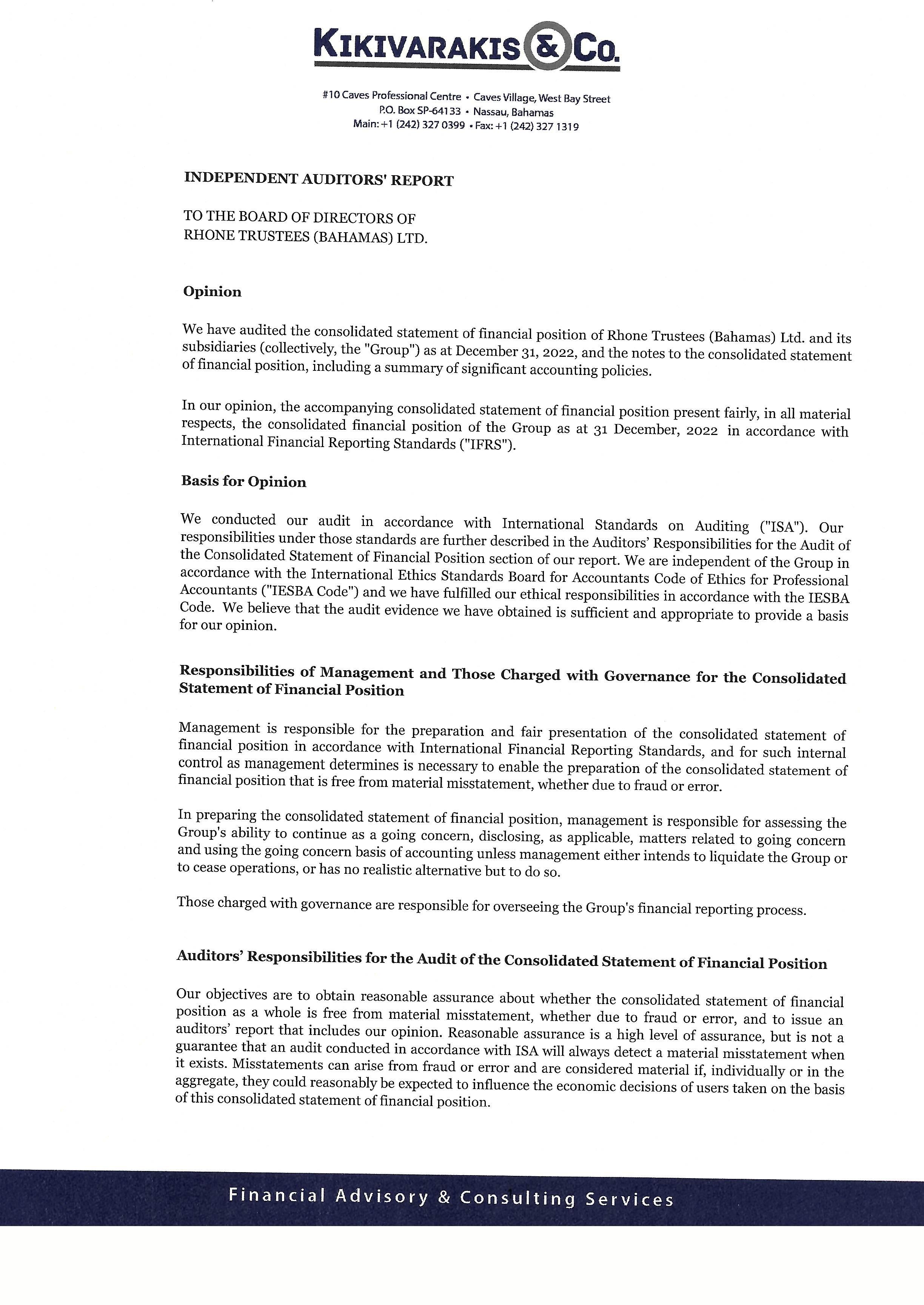 KIKIVARAKIS & Co.

#10 Caves Professional Centre • Caves Village, West Bay Street
P.O. Box SP-64133 • Nassau, Bahamas
Main: +1 (242) 327 0399 • Fax: +1 (242) 327 1319

INDEPENDENT AUDITORS' REPORT

TO THE BOARD OF DIRECTORS OF
RHONE TRUSTEES (BAHAMAS) LTD.

Opinion

We have audited the consolidated statement of financial position of Rhone Trustees (Bahamas) Ltd. and its subsidiaries (collectively, the "Group") as at December 31, 2022, and the notes to the consolidated statement of financial position, including a summary of significant accounting policies.

In our opinion, the accompanying consolidated statement of financial position present fairly, in all material respects, the consolidated financial position of the Group as at 31 December, 2022 in accordance with International Financial Reporting Standards ("IFRS").

Basis for Opinion

We conducted our audit in accordance with International Standards on Auditing ("ISA"). Our responsibilities under those standards are further described in the Auditors' Responsibilities for the Audit of the Consolidated Statement of Financial Position section of our report. We are independent of the Group in accordance with the International Ethics Standards Board for Accountants Code of Ethics for Professional Accountants ("IESBA Code") and we have fulfilled our ethical responsibilities in accordance with the IESBA Code. We believe that the audit evidence we have obtained is sufficient and appropriate to provide a basis for our opinion.

Responsibilities of Management and Those Charged with Governance for the Consolidated Statement of Financial Position

Management is responsible for the preparation and fair presentation of the consolidated statement of financial position in accordance with International Financial Reporting Standards, and for such internal control as management determines is necessary to enable the preparation of the consolidated statement of financial position that is free from material misstatement, whether due to fraud or error.

In preparing the consolidated statement of financial position, management is responsible for assessing the Group's ability to continue as a going concern, disclosing, as applicable, matters related to going concern and using the going concern basis of accounting unless management either intends to liquidate the Group or to cease operations, or has no realistic alternative but to do so.

Those charged with governance are responsible for overseeing the Group's financial reporting process.

Auditors' Responsibilities for the Audit of the Consolidated Statement of Financial Position

Our objectives are to obtain reasonable assurance about whether the consolidated statement of financial position as a whole is free from material misstatement, whether due to fraud or error, and to issue an auditors' report that includes our opinion. Reasonable assurance is a high level of assurance, but is not a guarantee that an audit conducted in accordance with ISA will always detect a material misstatement when it exists. Misstatements can arise from fraud or error and are considered material if, individually or in the aggregate, they could reasonably be expected to influence the economic decisions of users taken on the basis of this consolidated statement of financial position.

Financial Advisory & Consulting Services